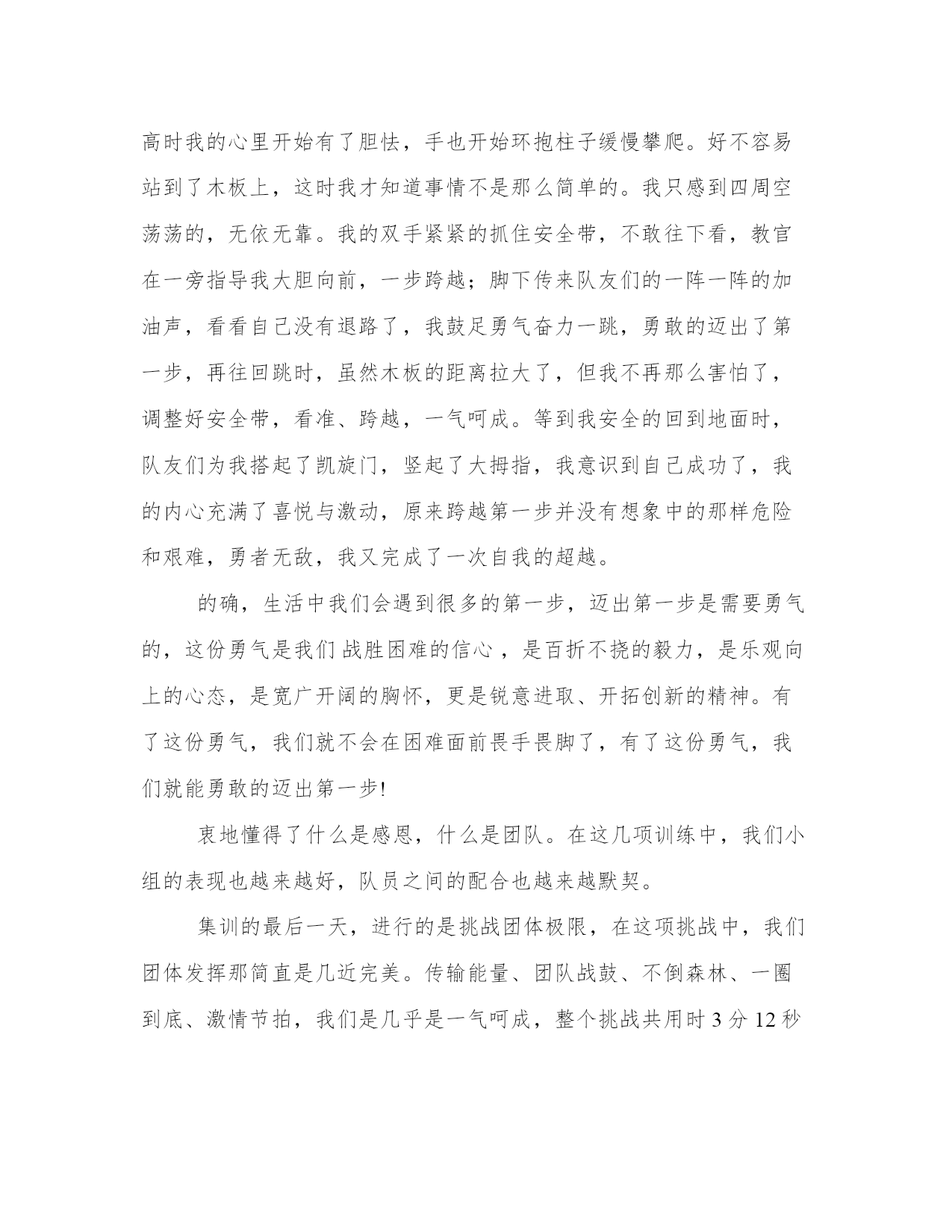 高时我的心里开始有了胆怯，手也开始环抱柱子缓慢攀爬。好不容易站到了木板上，这时我才知道事情不是那么简单的。我只感到四周空荡荡的，无依无靠。我的双手紧紧的抓住安全带，不敢往下看，教官在一旁指导我大胆向前，一步跨越；脚下传来队友们的一阵一阵的加油声，看看自己没有退路了，我鼓足勇气奋力一跳，勇敢的迈出了第一步，再往回跳时，虽然木板的距离拉大了，但我不再那么害怕了，调整好安全带，看准、跨越，一气呵成。等到我安全的回到地面时，队友们为我搭起了凯旋门，竖起了大拇指，我意识到自己成功了，我的内心充满了喜悦与激动，原来跨越第一步并没有想象中的那样危险和艰难，勇者无敌，我又完成了一次自我的超越。

的确，生活中我们会遇到很多的第一步，迈出第一步是需要勇气的，这份勇气是我们战胜困难的信心，是百折不挠的毅力，是乐观向上的心态，是宽广开阔的胸怀，更是锐意进取、开拓创新的精神。有了这份勇气，我们就不会在困难面前畏手畏脚了，有了这份勇气，我们就能勇敢的迈出第一步!

衷地懂得了什么是感恩，什么是团队。在这几项训练中，我们小组的表现也越来越好，队员之间的配合也越来越默契。

集训的最后一天，进行的是挑战团体极限，在这项挑战中，我们团体发挥那简直是几近完美。传输能量、团队战鼓、不倒森林、一圈到底、激情节拍，我们是几乎是一气呵成，整个挑战共用时 3 分 12 秒